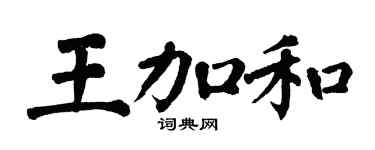 王加和

词典网